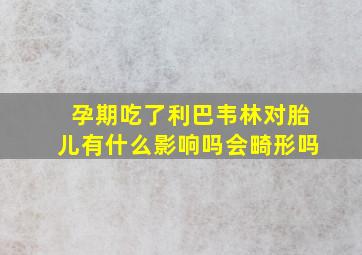 孕期吃了利巴韦林对胎儿有什么影响吗会畸形吗